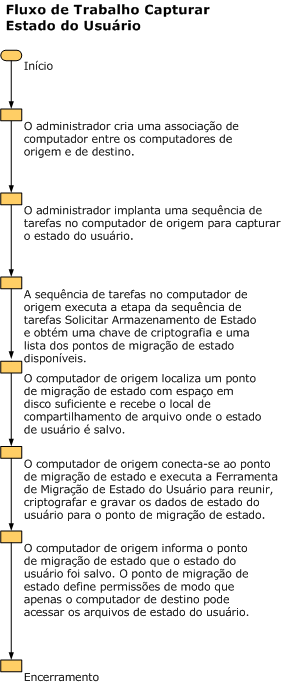 Fluxo de Trabalho Capturar Estado do Usuário

Início

O administrador cria uma associação de computador entre os computadores de origem e de destino.

O administrador implanta uma sequência de tarefas no computador de origem para capturar o estado do usuário.

A sequência de tarefas no computador de origem executa a etapa da sequência de tarefas Solicitar Armazenamento de Estado e obtém uma chave de criptografia e uma lista dos pontos de migração de estado disponíveis.

O computador de origem localiza um ponto de migração de estado com espaço em disco suficiente e recebe o local de compartilhamento de arquivo onde o estado de usuário é salvo.

O computador de origem conecta-se ao ponto de migração de estado e executa a Ferramenta de Migração de Estado do Usuário para reunir, criptografar e gravar os dados de estado do usuário para o ponto de migração de estado.

O computador de origem informa o ponto de migração de estado que o estado do usuário foi salvo. O ponto de migração de estado define permissões de modo que apenas o computador de destino pode acessar os arquivos de estado do usuário.

Encerramento